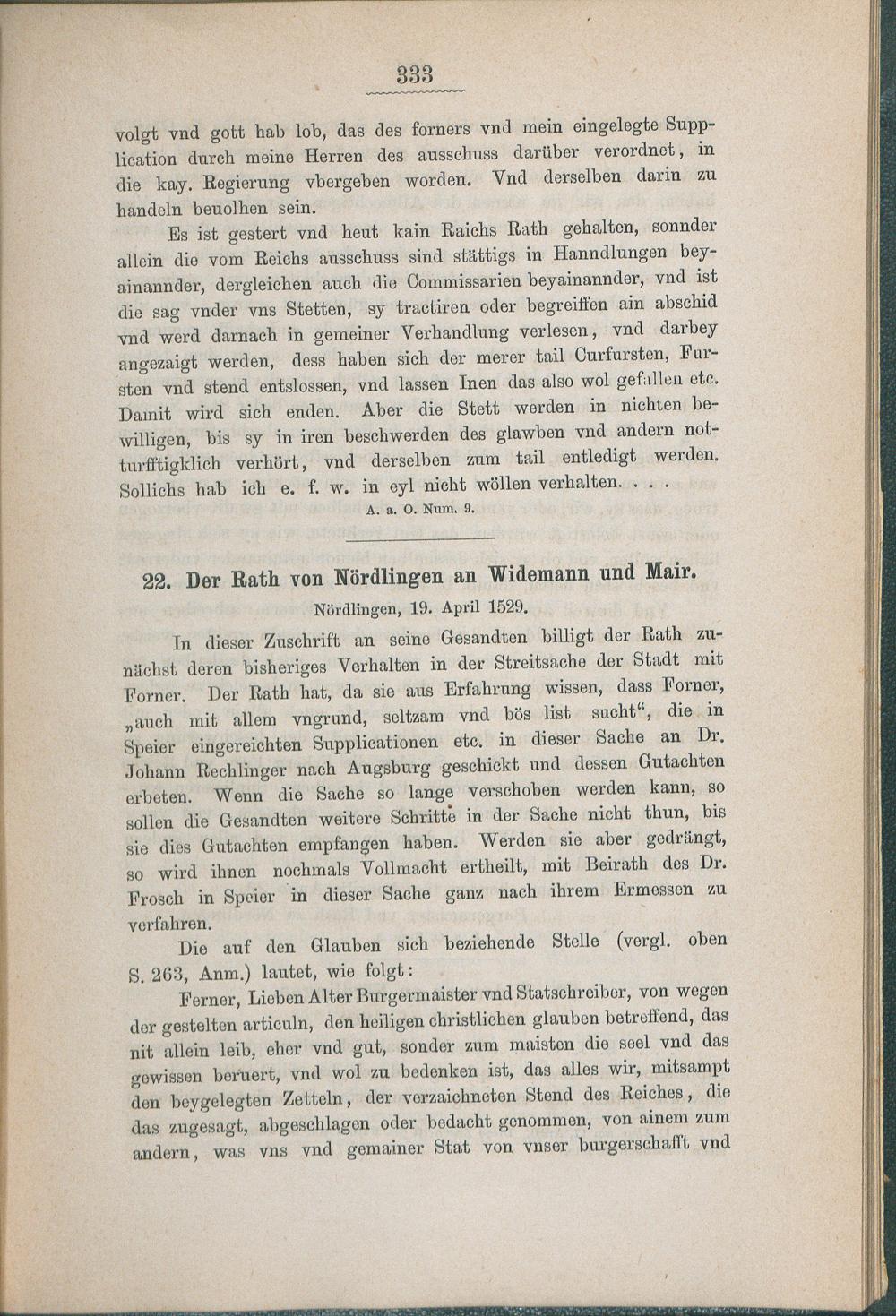 333

volgt vnd gott hab lob, das des forners vnd mein eingelegte Supplication durch meine Herren des ausschuss darüber verordnet, in die kay. Regierung vbergeben worden. Vnd derselben darin zu handeln beuolhen sein.

Es ist gestert vnd heut kain Raichs Rath gehalten, sonnder allein die vom Reichs ausschuss sind stättigs in Hanndlungen beyainannder, dergleichen auch die Commissarien beyainannder, vnd ist die sag vnder vns Stetten, sy tractiren oder begreiffen ain abschid vnd werd darnach in gemeiner Verhandlung verlesen, vnd darbey angezaigt werden, dess haben sich der merer tail Curfursten, Fursten vnd stend entslossen, vnd lassen Inen das also wol gefallen etc. Damit wird sich enden. Aber die Stett werden in nichten bewilligen, bis sy in iren beschwerden des glawben vnd andern notturfftigklich verhört, vnd derselben zum tail entledigt werden. Sollichs hab ich e. f. w. in eyl nicht wöllen verhalten. . . .

A. a. O. Num. 9.

22. Der Rath von Nördlingen an Widemann und Mair.

Nördlingen, 19. April 1529.

In dieser Zuschrift an seine Gesandten billigt der Rath zunächst deren bisheriges Verhalten in der Streitsache der Stadt mit Forner. Der Rath hat, da sie aus Erfahrung wissen, dass Forner, „auch mit allem vngrund, seltzam vnd bös list sucht“, die in Speier eingereichten Supplicationen etc. in dieser Sache an Dr. Johann Rechlinger nach Augsburg geschickt und dessen Gutachten erbeten. Wenn die Sache so lange verschoben werden kann, so sollen die Gesandten weitere Schritte in der Sache nicht thun, bis sie dies Gutachten empfangen haben. Werden sie aber gedrängt, so wird ihnen nochmals Vollmacht ertheilt, mit Beirath des Dr. Frosch in Speier in dieser Sache ganz nach ihrem Ermessen zu verfahren.

Die auf den Glauben sich beziehende Stelle (vergl. oben S. 263, Anm.) lautet, wie folgt:

Ferner, Lieben Alter Burgermaister vnd Statschreiber, von wegen der gestelten articuln, den heiligen christlichen glauben betreffend, das nit allein leib, eher vnd gut, sonder zum maisten die seel vnd das gewissen beruert, vnd wol zu bedenken ist, das alles wir, mitsampt den beygelegten Zetteln, der verzaichneten Stend des Reiches, die das zugesagt, abgeschlagen oder bedacht genommen, von ainem zum andern, was vns vnd gemainer Stat von vnser burgerschafft vnd